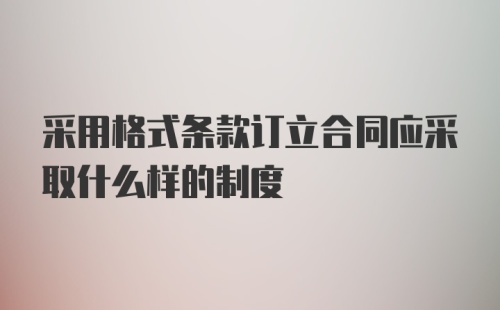 采用格式条款订立合同应采取什么样的制度